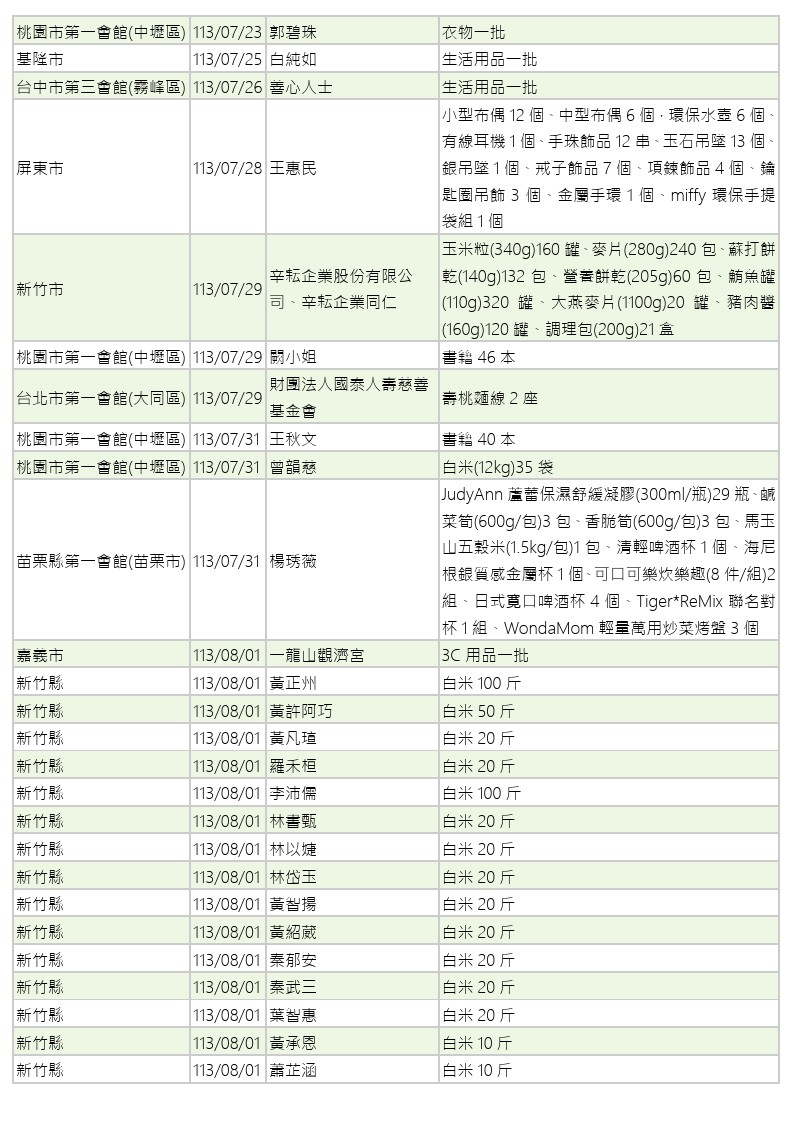 | | | | |
|---|---|---|---|
| 桃園市第一會館(中壢區) | 113/07/23 | 郭碧珠 | 衣物一批 |
| 基隆市 | 113/07/25 | 白純如 | 生活用品一批 |
| 台中市第三會館(霧峰區) | 113/07/26 | 善心人士 | 生活用品一批 |
| 屏東市 | 113/07/28 | 王惠民 | 小型布偶 12 個、中型布偶 6 個，環保水壺 6 個、有線耳機 1 個、手珠飾品 12 串、玉石吊墜 13 個、銀吊墜 1 個、戒子飾品 7 個、項鍊飾品 4 個、鑰匙圈吊飾 3 個、金屬手環 1 個、miffy 環保手提袋組 1 個 |
| 新竹市 | 113/07/29 | 辛耘企業股份有限公司、辛耘企業同仁 | 玉米粒(340g)160 罐、麥片(280g)240 包、蘇打餅乾(140g)132 包、營養餅乾(205g)60 包、鮪魚罐(110g)320 罐、大燕麥片(1100g)20 罐、豬肉醬(160g)120 罐、調理包(200g)21 盒 |
| 桃園市第一會館(中壢區) | 113/07/29 | 闕小姐 | 書籍 46 本 |
| 台北市第一會館(大同區) | 113/07/29 | 財團法人國泰人壽慈善基金會 | 壽桃麵線 2 座 |
| 桃園市第一會館(中壢區) | 113/07/31 | 王秋文 | 書籍 40 本 |
| 桃園市第一會館(中壢區) | 113/07/31 | 曾韻慈 | 白米(12kg)35 袋 |
| 苗栗縣第一會館(苗栗市) | 113/07/31 | 楊琇薇 | JudyAnn 蘆薈保濕舒緩凝膠(300ml/瓶)29 瓶、鹹菜筍(600g/包)3 包、香脆筍(600g/包)3 包、馬玉山五穀米(1.5kg/包)1 包、清輕啤酒杯 1 個、海尼根銀質感金屬杯 1 個、可口可樂炊樂趣(8 件/組)2 組、日式寬口啤酒杯 4 個、Tiger*ReMix 聯名對杯 1 組、WondaMom 輕量萬用炒菜烤盤 3 個 |
| 嘉義市 | 113/08/01 | 一龍山觀濟宮 | 3C 用品一批 |
| 新竹縣 | 113/08/01 | 黃正州 | 白米 100 斤 |
| 新竹縣 | 113/08/01 | 黃許阿巧 | 白米 50 斤 |
| 新竹縣 | 113/08/01 | 黃凡瑄 | 白米 20 斤 |
| 新竹縣 | 113/08/01 | 羅禾桓 | 白米 20 斤 |
| 新竹縣 | 113/08/01 | 李沛儒 | 白米 100 斤 |
| 新竹縣 | 113/08/01 | 林書甄 | 白米 20 斤 |
| 新竹縣 | 113/08/01 | 林以婕 | 白米 20 斤 |
| 新竹縣 | 113/08/01 | 林岱玉 | 白米 20 斤 |
| 新竹縣 | 113/08/01 | 黃智揚 | 白米 20 斤 |
| 新竹縣 | 113/08/01 | 黃紹葳 | 白米 20 斤 |
| 新竹縣 | 113/08/01 | 秦郁安 | 白米 20 斤 |
| 新竹縣 | 113/08/01 | 秦武三 | 白米 20 斤 |
| 新竹縣 | 113/08/01 | 葉智惠 | 白米 20 斤 |
| 新竹縣 | 113/08/01 | 黃承恩 | 白米 10 斤 |
| 新竹縣 | 113/08/01 | 蕭芷涵 | 白米 10 斤 |